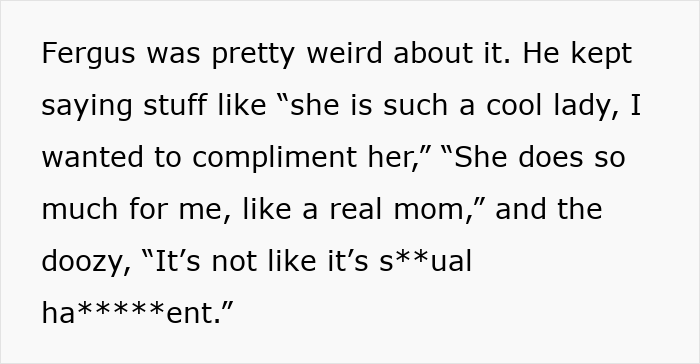 Fergus was pretty weird about it. He kept saying stuff like “she is such a cool lady, I wanted to compliment her,” “She does so much for me, like a real mom,” and the doozy, “It’s not like it’s s**ual ha*****ent.”